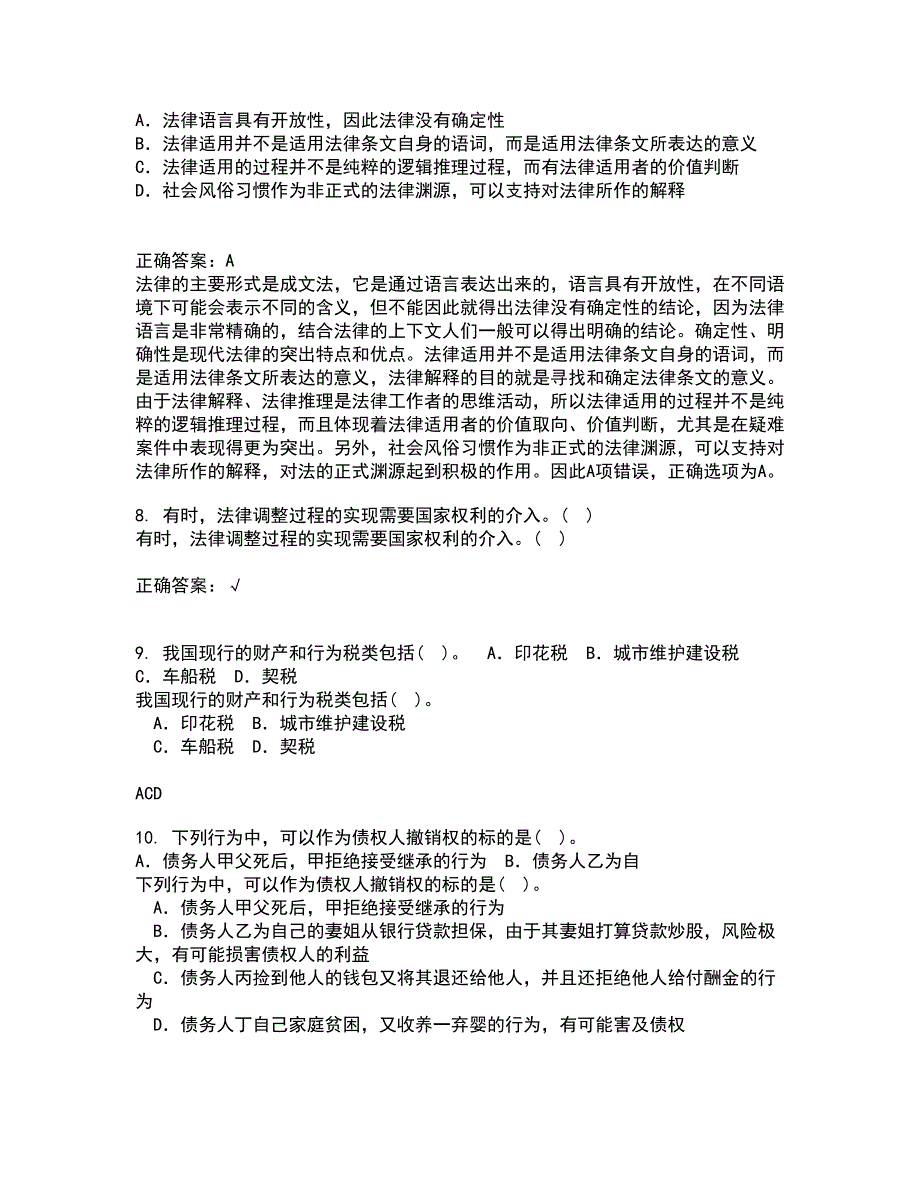 A. 法律语言具有开放性，因此法律没有确定性
B. 法律适用并不是适用法律条文自身的语词，而是适用法律条文所表达的意义
C. 法律适用的过程并不是纯粹的逻辑推理过程，而有法律适用者的价值判断
D. 社会风俗习惯作为非正式的法律渊源，可以支持对法律所作的解释

正确答案：A
法律的主要形式是成文法，它是通过语言表达出来的，语言具有开放性，在不同语境下可能会表示不同的含义，但不能因此就得出法律没有确定性的结论，因为法律语言是非常精确的，结合法律的上下文人们一般可以得出明确的结论。确定性、明确性是现代法律的突出特点和优点。法律适用并不是适用法律条文自身的语词，而是适用法律条文所表达的意义，法律解释的目的就是寻找和确定法律条文的意义。由于法律解释、法律推理是法律工作者的思维活动，所以法律适用的过程并不是纯粹的逻辑推理过程，而且体现着法律适用者的价值取向、价值判断，尤其是在疑难案件中表现得更为突出。另外，社会风俗习惯作为非正式的法律渊源，可以支持对法律所作的解释，对法的正式渊源起到积极的作用。因此A项错误，正确选项为A。

8. 有时，法律调整过程的实现需要国家权利的介入。（ ）
有时，法律调整过程的实现需要国家权利的介入。（ ）

正确答案：√

9. 我国现行的财产和行为税类包括（ ）。 A. 印花税 B. 城市维护建设税 C. 车船税 D. 契税
我国现行的财产和行为税类包括（ ）。
A. 印花税 B. 城市维护建设税
C. 车船税 D. 契税

ACD

10. 下列行为中，可以作为债权人撤销权的标的是（ ）。
A. 债务人甲父死后，甲拒绝接受继承的行为 B. 债务人乙为自
下列行为中，可以作为债权人撤销权的标的是（ ）。
A. 债务人甲父死后，甲拒绝接受继承的行为
B. 债务人乙为自己的妻姐从银行贷款担保，由于其妻姐打算贷款炒股，风险极大，有可能损害债权人的利益
C. 债务人丙捡到他人的钱包又将其退还给他人，并且还拒绝他人给付酬金的行为
D. 债务人丁自己家庭贫困，又收养一弃婴的行为，有可能害及债权